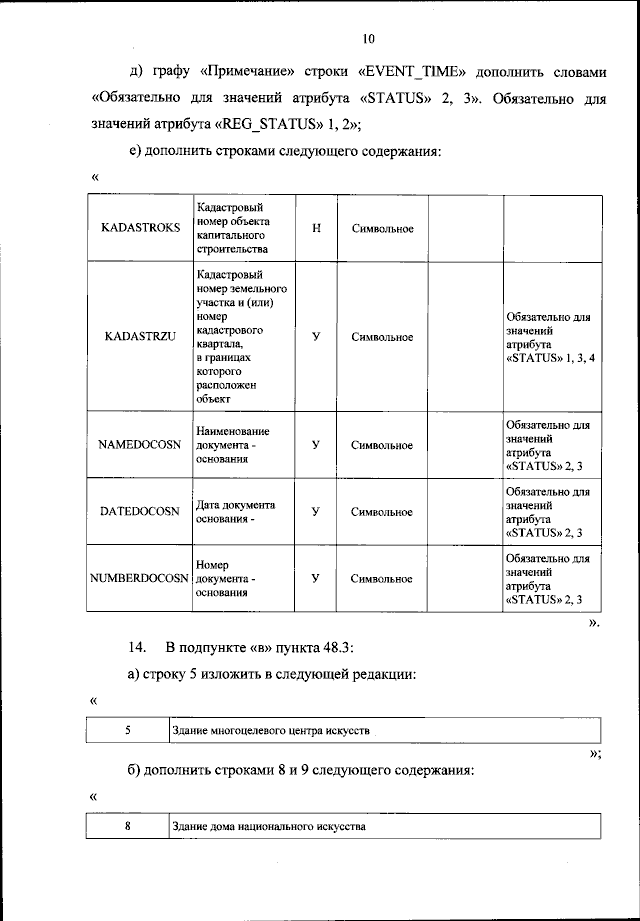 10

д) графу «Примечание» строки «EVENT_TIME» дополнить словами «Обязательно для значений атрибута «STATUS» 2, 3». Обязательно для значений атрибута «REG_STATUS» 1, 2»;

е) дополнить строками следующего содержания:

«

| KADASTROKS | Кадастровый номер объекта капитального строительства | Н | Символьное | | |
|---|---|---|---|---|---|
| KADASTRZU | Кадастровый номер земельного участка и (или) номер кадастрового квартала, в границах которого расположен объект | У | Символьное | | Обязательно для значений атрибута «STATUS» 1, 3, 4 |
| NAMEDOCOSN | Наименование документа - основания | У | Символьное | | Обязательно для значений атрибута «STATUS» 2, 3 |
| DATEDOCOSN | Дата документа основания - | У | Символьное | | Обязательно для значений атрибута «STATUS» 2, 3 |
| NUMBERDOCOSN | Номер документа - основания | У | Символьное | | Обязательно для значений атрибута «STATUS» 2, 3 |

».

14. В подпункте «в» пункта 48.3:

а) строку 5 изложить в следующей редакции:

«

| 5 | Здание многоцелевого центра искусств |
|---|---|

»;

б) дополнить строками 8 и 9 следующего содержания:

«

| 8 | Здание дома национального искусства |
|---|---|